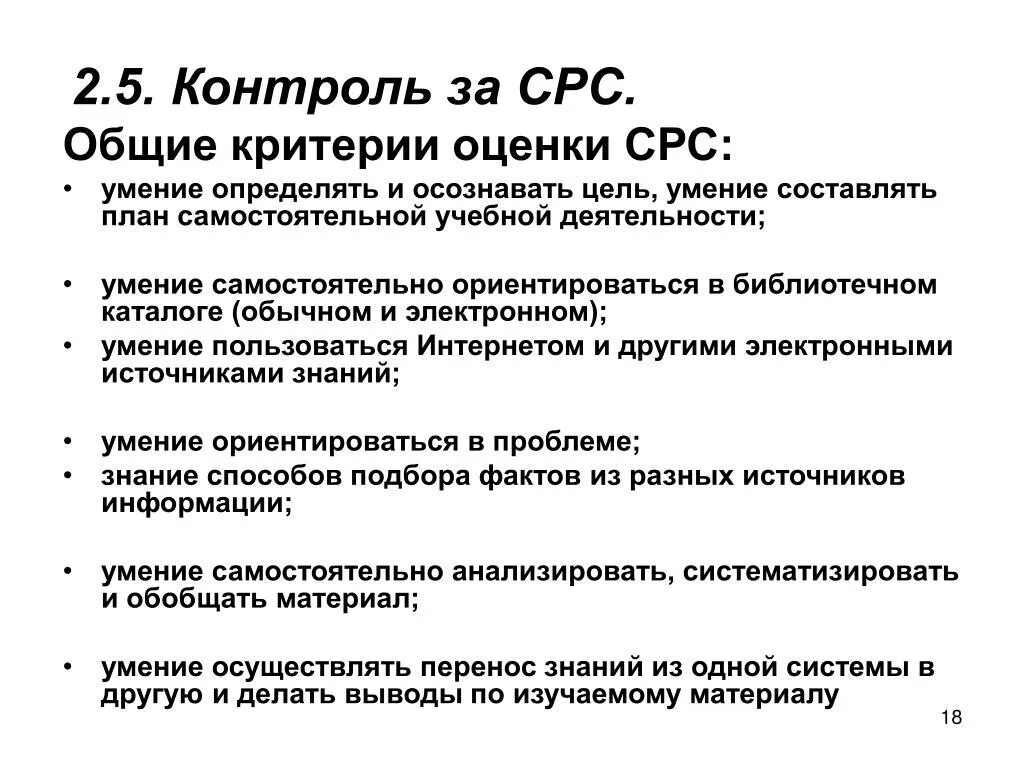 2.5. Контроль за СРС.

Общие критерии оценки СРС:

• умение определять и осознавать цель, умение составлять план самостоятельной учебной деятельности;

• умение самостоятельно ориентироваться в библиотечном каталоге (обычном и электронном);
• умение пользоваться Интернетом и другими электронными источниками знаний;

• умение ориентироваться в проблеме;
• знание способов подбора фактов из разных источников информации;

• умение самостоятельно анализировать, систематизировать и обобщать материал;

• умение осуществлять перенос знаний из одной системы в другую и делать выводы по изучаемому материалу

18